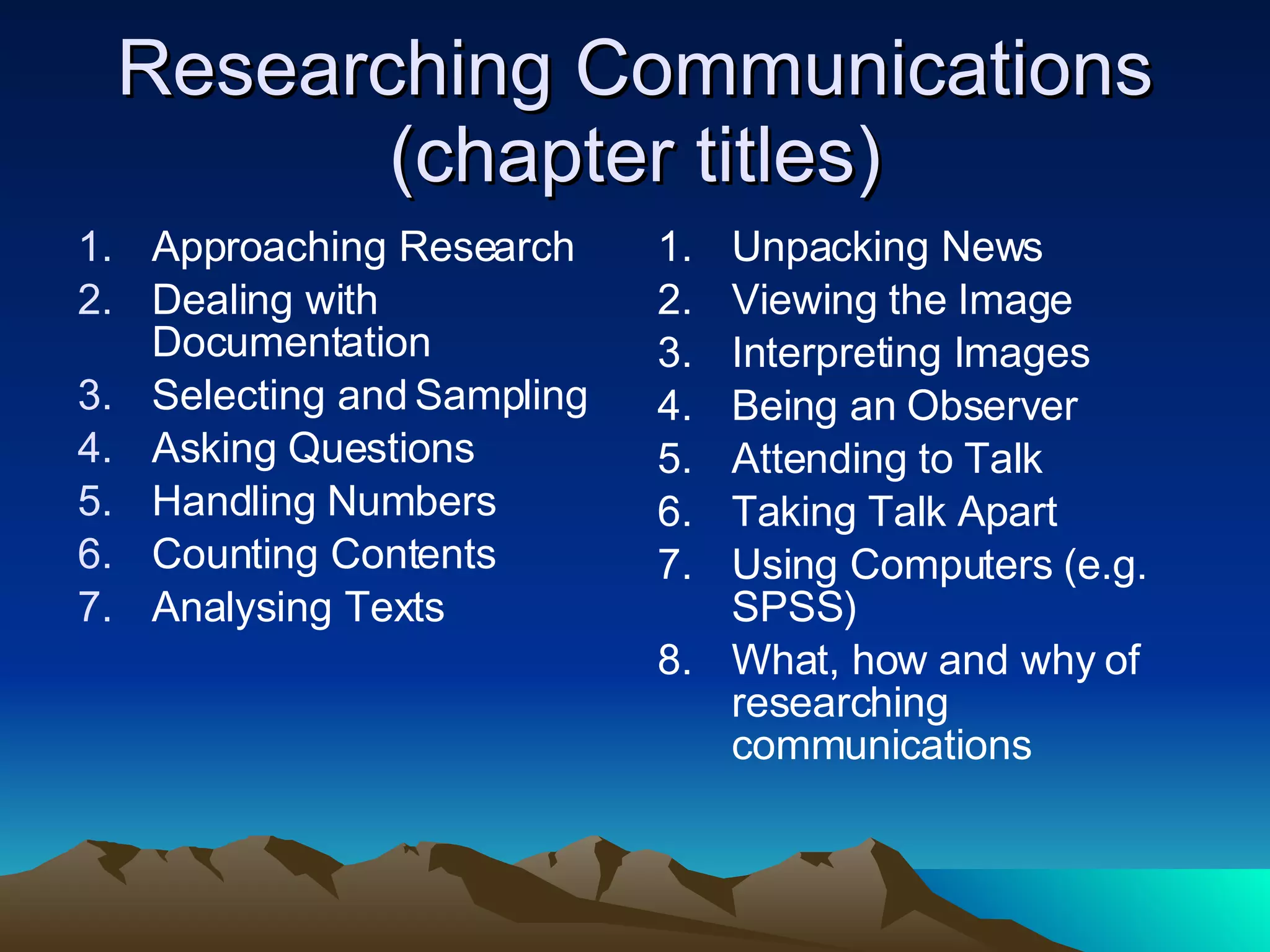 Researching Communications (chapter titles)

1. Approaching Research
2. Dealing with Documentation
3. Selecting and Sampling
4. Asking Questions
5. Handling Numbers
6. Counting Contents
7. Analysing Texts

1. Unpacking News
2. Viewing the Image
3. Interpreting Images
4. Being an Observer
5. Attending to Talk
6. Taking Talk Apart
7. Using Computers (e.g. SPSS)
8. What, how and why of researching communications